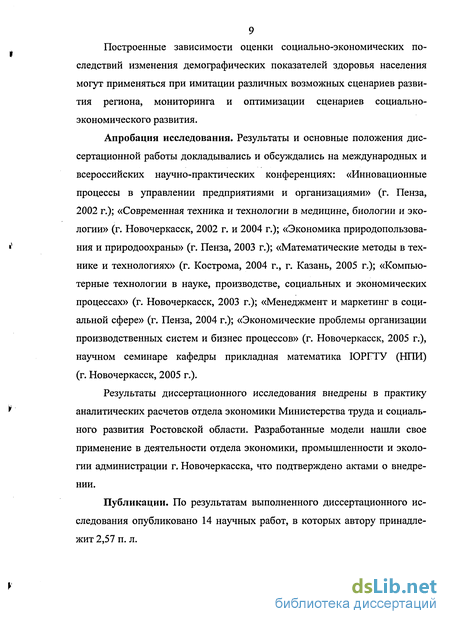 9

Построенные зависимости оценки социально-экономических последствий изменения демографических показателей здоровья населения могут применяться при имитации различных возможных сценариев развития региона, мониторинга и оптимизации сценариев социально-экономического развития.

**Апробация исследования.** Результаты и основные положения диссертационной работы докладывались и обсуждались на международных и всероссийских научно-практических конференциях: «Инновационные процессы в управлении предприятиями и организациями» (г. Пенза, 2002 г.); «Современная техника и технологии в медицине, биологии и экологии» (г. Новочеркасск, 2002 г. и 2004 г.); «Экономика природопользования и природоохраны» (г. Пенза, 2003 г.); «Математические методы в технике и технологиях» (г. Кострома, 2004 г., г. Казань, 2005 г.); «Компьютерные технологии в науке, производстве, социальных и экономических процессах» (г. Новочеркасск, 2003 г.); «Менеджмент и маркетинг в социальной сфере» (г. Пенза, 2004 г.); «Экономические проблемы организации производственных систем и бизнес процессов» (г. Новочеркасск, 2005 г.), научном семинаре кафедры прикладная математика ЮРГТУ (НПИ) (г. Новочеркасск, 2005 г.).

Результаты диссертационного исследования внедрены в практику аналитических расчетов отдела экономики Министерства труда и социального развития Ростовской области. Разработанные модели нашли свое применение в деятельности отдела экономики, промышленности и экологии администрации г. Новочеркасска, что подтверждено актами о внедрении.

**Публикации.** По результатам выполненного диссертационного исследования опубликовано 14 научных работ, в которых автору принадлежит 2,57 п. л.

dsLib.net
библиотека диссертаций